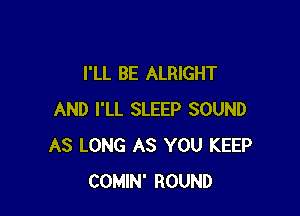 I'LL BE ALRIGHT
AND I'LL SLEEP SOUND
AS LONG AS YOU KEEP
COMIN' ROUND